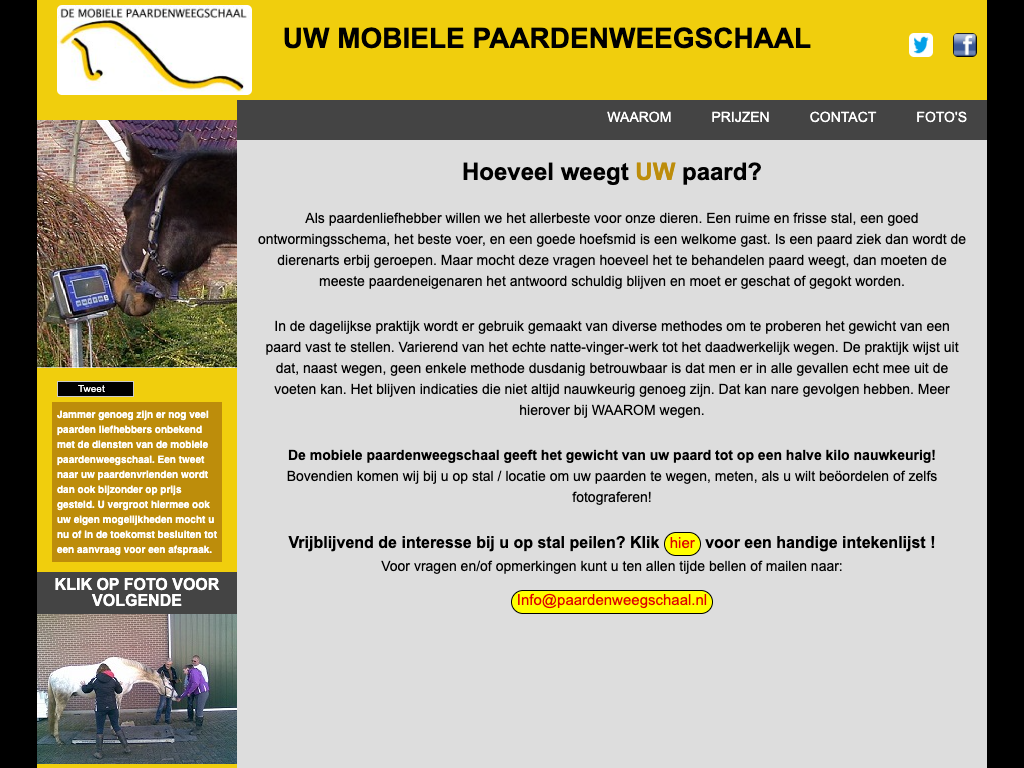 DE MOBIELE PAARDENWEEGSCHAAL

UW MOBIELE PAARDENWEEGSCHAAL

WAAROM PRIJZEN CONTACT FOTO'S

Tweet

Jammer genoeg zijn er nog veel paarden liefhebbers onbekend met de diensten van de mobiele paardenweegschaal. Een tweet naar uw paardenvrienden wordt dan ook bijzonder op prijs gesteld. U vergroot hiermee ook uw eigen mogelijkheden mocht u nu of in de toekomst besluiten tot een aanvraag voor een afspraak.

KLIK OP FOTO VOOR VOLGENDE

Hoeveel weegt UW paard?

Als paardenliefhebber willen we het allerbeste voor onze dieren. Een ruime en frisse stal, een goed ontwormingsschema, het beste voer, en een goede hoefsmid is een welkome gast. Is een paard ziek dan wordt de dierenarts erbij geroepen. Maar mocht deze vragen hoeveel het te behandelen paard weegt, dan moeten de meeste paardeneigenaren het antwoord schuldig blijven en moet er geschat of gegokt worden.

In de dagelijkse praktijk wordt er gebruik gemaakt van diverse methodes om te proberen het gewicht van een paard vast te stellen. Varierend van het echte natte-vinger-werk tot het daadwerkelijk wegen. De praktijk wijst uit dat, naast wegen, geen enkele methode dusdanig betrouwbaar is dat men er in alle gevallen echt mee uit de voeten kan. Het blijven indicaties die niet altijd nauwkeurig genoeg zijn. Dat kan nare gevolgen hebben. Meer hierover bij WAAROM wegen.

De mobiele paardenweegschaal geeft het gewicht van uw paard tot op een halve kilo nauwkeurig! Bovendien komen wij bij u op stal / locatie om uw paarden te wegen, meten, als u wilt beöordelen of zelfs fotograferen!

Vrijblijvend de interesse bij u op stal peilen? Klik hier voor een handige intekenlijst !
Voor vragen en/of opmerkingen kunt u ten allen tijde bellen of mailen naar:

Info@paardenweegschaal.nl